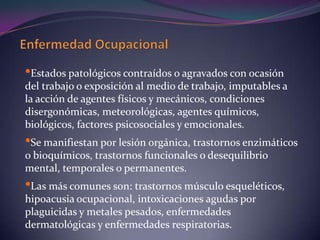 Enfermedad Ocupacional

•Estados patológicos contraídos o agravados con ocasión del trabajo o exposición al medio de trabajo, imputables a la acción de agentes físicos y mecánicos, condiciones disergonómicas, meteorológicas, agentes químicos, biológicos, factores psicosociales y emocionales.

•Se manifiestan por lesión orgánica, trastornos enzimáticos o bioquímicos, trastornos funcionales o desequilibrio mental, temporales o permanentes.

•Las más comunes son: trastornos músculo esqueléticos, hipoacusia ocupacional, intoxicaciones agudas por plaguicidas y metales pesados, enfermedades dermatológicas y enfermedades respiratorias.